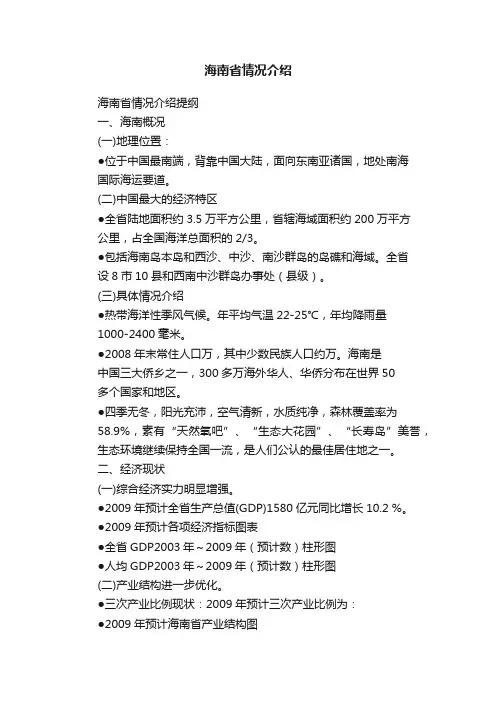 海南省情况介绍

海南省情况介绍提纲
一、海南概况
(一)地理位置：
●位于中国最南端，背靠中国大陆，面向东南亚诸国，地处南海国际海运要道。
(二)中国最大的经济特区
●全省陆地面积约 3.5 万平方公里，省辖海域面积约 200 万平方公里，占全国海洋总面积的 2/3。
●包括海南岛本岛和西沙、中沙、南沙群岛的岛礁和海域。全省设 8 市 10 县和西南中沙群岛办事处（县级）。
(三)具体情况介绍
●热带海洋性季风气候。年平均气温 22-25℃，年均降雨量 1000-2400 毫米。
●2008 年末常住人口万，其中少数民族人口约万。海南是中国三大侨乡之一，300 多万海外华人、华侨分布在世界 50 多个国家和地区。
●四季无冬，阳光充沛，空气清新，水质纯净，森林覆盖率为 58.9%，素有“天然氧吧”、“生态大花园”、“长寿岛”美誉，生态环境继续保持全国一流，是人们公认的最佳居住地之一。
二、经济现状
(一)综合经济实力明显增强。
●2009 年预计全省生产总值(GDP)1580 亿元同比增长 10.2 %。
●2009 年预计各项经济指标图表
●全省 GDP2003 年～2009 年（预计数）柱形图
●人均 GDP2003 年～2009 年（预计数）柱形图
(二)产业结构进一步优化。
●三次产业比例现状：2009 年预计三次产业比例为：
●2009 年预计海南省产业结构图